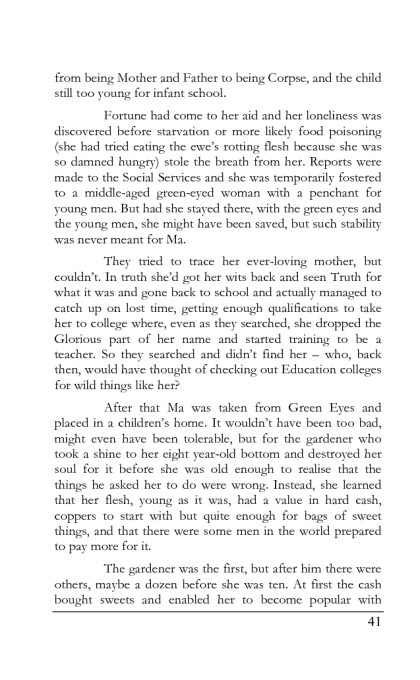 from being Mother and Father to being Corpse, and the child still too young for infant school.

Fortune had come to her aid and her loneliness was discovered before starvation or more likely food poisoning (she had tried eating the ewe's rotting flesh because she was so damned hungry) stole the breath from her. Reports were made to the Social Services and she was temporarily fostered to a middle-aged green-eyed woman with a penchant for young men. But had she stayed there, with the green eyes and the young men, she might have been saved, but such stability was never meant for Ma.

They tried to trace her ever-loving mother, but couldn't. In truth she'd got her wits back and seen Truth for what it was and gone back to school and actually managed to catch up on lost time, getting enough qualifications to take her to college where, even as they searched, she dropped the Glorious part of her name and started training to be a teacher. So they searched and didn't find her – who, back then, would have thought of checking out Education colleges for wild things like her?

After that Ma was taken from Green Eyes and placed in a children's home. It wouldn't have been too bad, might even have been tolerable, but for the gardener who took a shine to her eight year-old bottom and destroyed her soul for it before she was old enough to realise that the things he asked her to do were wrong. Instead, she learned that her flesh, young as it was, had a value in hard cash, coppers to start with but quite enough for bags of sweet things, and that there were some men in the world prepared to pay more for it.

The gardener was the first, but after him there were others, maybe a dozen before she was ten. At first the cash bought sweets and enabled her to become popular with

41